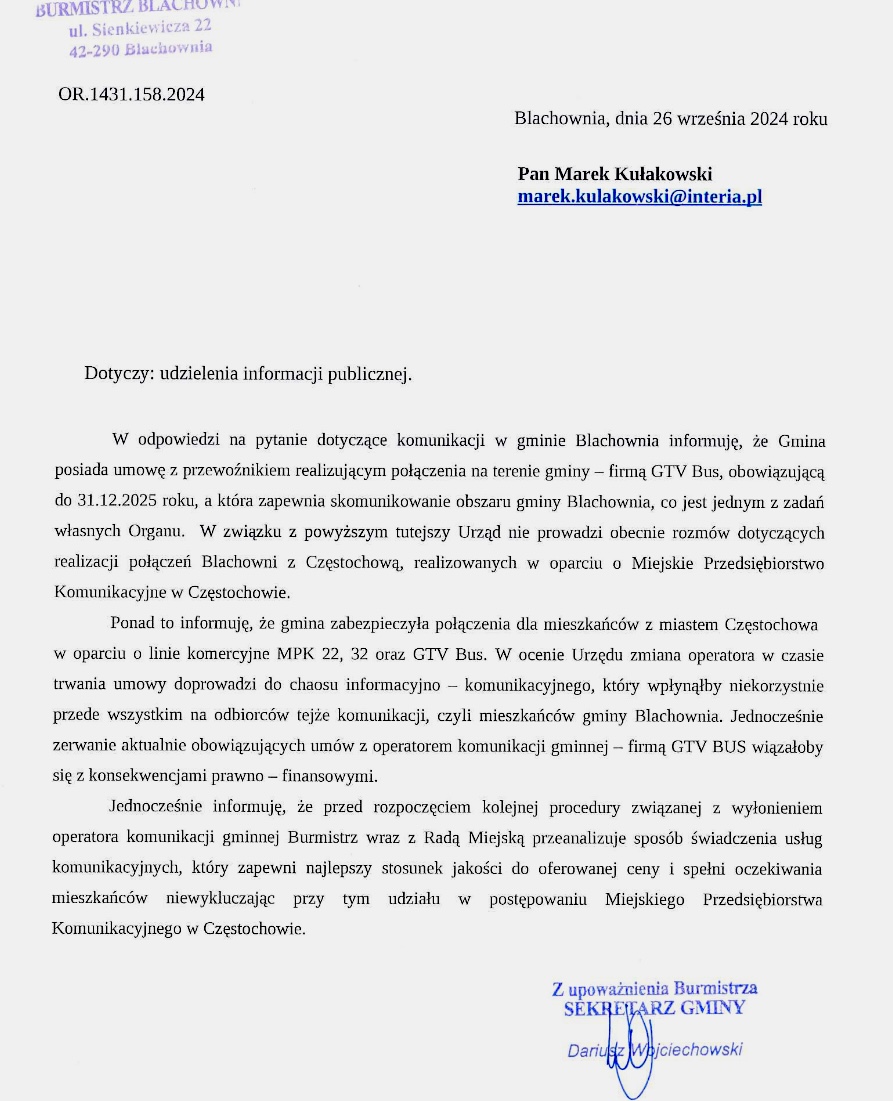 BURMISTRZ BLACHOWNI
ul. Sienkiewicza 22
42-290 Blachownia

OR.1431.158.2024

Blachownia, dnia 26 września 2024 roku

Pan Marek Kułakowski
marek.kulakowski@interia.pl

Dotyczy: udzielenia informacji publicznej.

W odpowiedzi na pytanie dotyczące komunikacji w gminie Blachownia informuję, że Gmina posiada umowę z przewoźnikiem realizującym połączenia na terenie gminy – firmą GTV Bus, obowiązującą do 31.12.2025 roku, a która zapewnia skomunikowanie obszaru gminy Blachownia, co jest jednym z zadań własnych Organu. W związku z powyższym tutejszy Urząd nie prowadzi obecnie rozmów dotyczących realizacji połączeń Blachowni z Częstochową, realizowanych w oparciu o Miejskie Przedsiębiorstwo Komunikacyjne w Częstochowie.

Ponad to informuję, że gmina zabezpieczyła połączenia dla mieszkańców z miastem Częstochowa w oparciu o linie komercyjne MPK 22, 32 oraz GTV Bus. W ocenie Urzędu zmiana operatora w czasie trwania umowy doprowadzi do chaosu informacyjno – komunikacyjnego, który wpłynąłby niekorzystnie przede wszystkim na odbiorców tejże komunikacji, czyli mieszkańców gminy Blachownia. Jednocześnie zerwanie aktualnie obowiązujących umów z operatorem komunikacji gminnej – firmą GTV BUS wiązałoby się z konsekwencjami prawno – finansowymi.

Jednocześnie informuję, że przed rozpoczęciem kolejnej procedury związanej z wyłonieniem operatora komunikacji gminnej Burmistrz wraz z Radą Miejską przeanalizuje sposób świadczenia usług komunikacyjnych, który zapewni najlepszy stosunek jakości do oferowanej ceny i spełni oczekiwania mieszkańców niewykluczając przy tym udziału w postępowaniu Miejskiego Przedsiębiorstwa Komunikacyjnego w Częstochowie.

Z upoważnienia Burmistrza
SEKRETARZ GMINY
Dariusz Wojciechowski